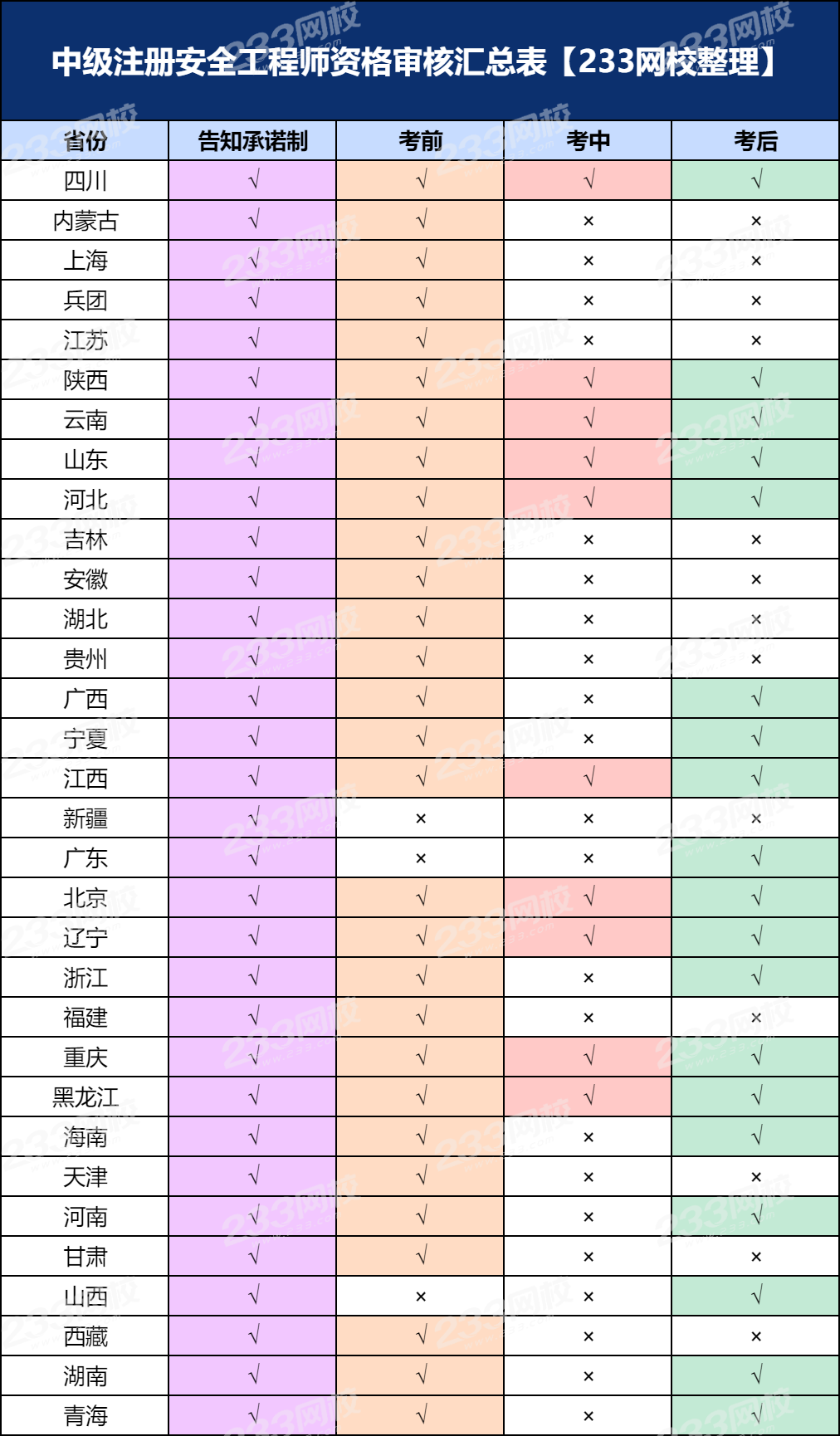 中级注册安全工程师资格审核汇总表【233网校整理】

| 省份 | 告知承诺制 | 考前 | 考中 | 考后 |
|---|---|---|---|---|
| 四川 | √ | √ | √ | √ |
| 内蒙古 | √ | √ | × | × |
| 上海 | √ | √ | × | × |
| 兵团 | √ | √ | × | × |
| 江苏 | √ | √ | × | × |
| 陕西 | √ | √ | √ | √ |
| 云南 | √ | √ | √ | √ |
| 山东 | √ | √ | √ | √ |
| 河北 | √ | √ | √ | √ |
| 吉林 | √ | √ | × | × |
| 安徽 | √ | √ | × | × |
| 湖北 | √ | √ | × | × |
| 贵州 | √ | √ | × | × |
| 广西 | √ | √ | × | √ |
| 宁夏 | √ | √ | × | √ |
| 江西 | √ | √ | √ | √ |
| 新疆 | √ | × | × | × |
| 广东 | √ | × | × | √ |
| 北京 | √ | √ | √ | √ |
| 辽宁 | √ | √ | √ | √ |
| 浙江 | √ | √ | × | √ |
| 福建 | √ | √ | × | × |
| 重庆 | √ | √ | √ | √ |
| 黑龙江 | √ | √ | √ | √ |
| 海南 | √ | √ | × | √ |
| 天津 | √ | √ | × | × |
| 河南 | √ | √ | × | √ |
| 甘肃 | √ | √ | × | × |
| 山西 | √ | × | × | √ |
| 西藏 | √ | √ | × | × |
| 湖南 | √ | √ | × | √ |
| 青海 | √ | √ | × | √ |